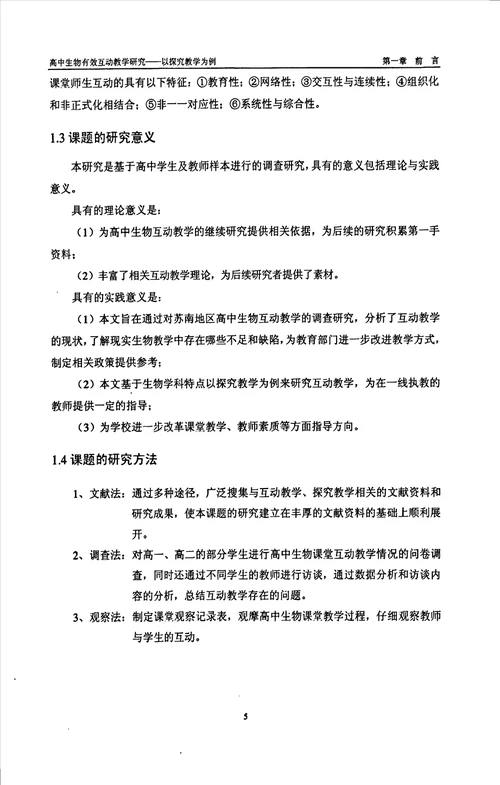 高中生物有效互动教学研究——以探究教学为例 第一章 前 言

课堂师生互动的具有以下特征：①教育性；②网络性；③交互性与连续性；④组织化和非正式化相结合；⑤非一一对应性；⑥系统性与综合性。

1.3 课题的研究意义

本研究是基于高中学生及教师样本进行的调查研究，具有的意义包括理论与实践意义。

具有的理论意义是：

（1）为高中生物互动教学的继续研究提供相关依据，为后续的研究积累第一手资料；

（2）丰富了相关互动教学理论，为后续研究者提供了素材。

具有的实践意义是：

（1）本文旨在通过对苏南地区高中生物互动教学的调查研究，分析了互动教学的现状，了解现实生物教学中存在哪些不足和缺陷，为教育部门进一步改进教学方式，制定相关政策提供参考；

（2）本文基于生物学科特点以探究教学为例来研究互动教学，为在一线执教的教师提供一定的指导；

（3）为学校进一步改革课堂教学、教师素质等方面指导方向。

1.4 课题的研究方法

1、文献法：通过多种途径，广泛搜集与互动教学、探究教学相关的文献资料和研究成果，使本课题的研究建立在丰厚的文献资料的基础上顺利展开。

2、调查法：对高一、高二的部分学生进行高中生物课堂互动教学情况的问卷调查，同时还通过不同学生的教师进行访谈，通过数据分析和访谈内容的分析，总结互动教学存在的问题。

3、观察法：制定课堂观察记录表，观摩高中生物课堂教学过程，仔细观察教师与学生的互动。

5